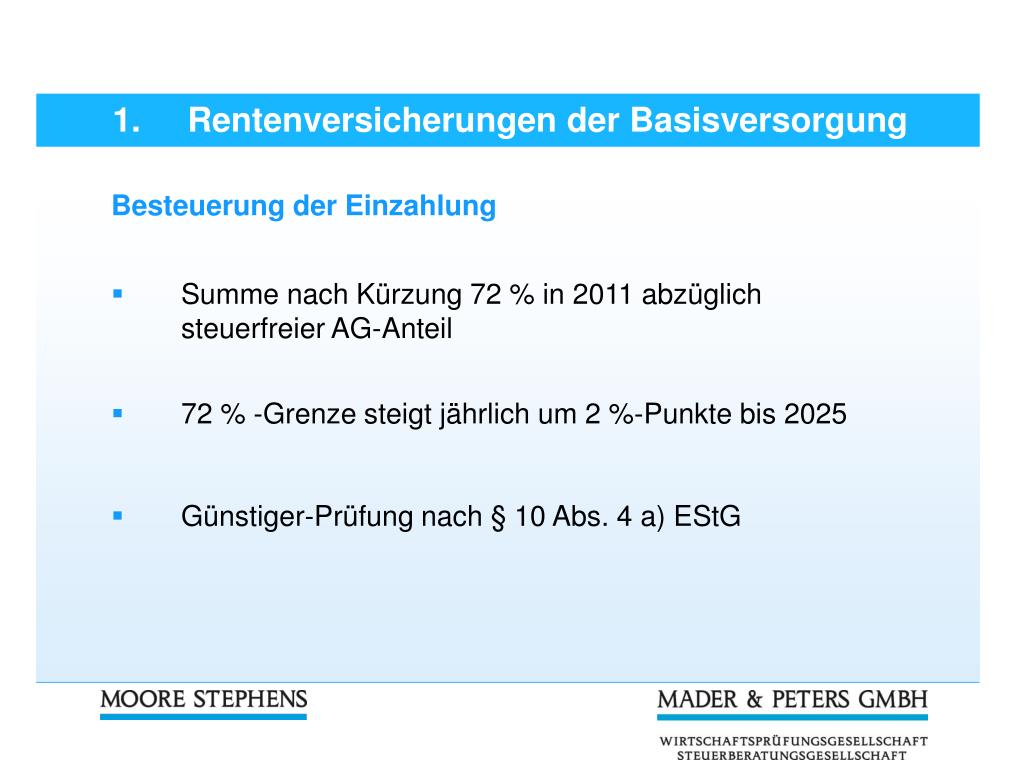 1. Rentenversicherungen der Basisversorgung

Besteuerung der Einzahlung

▪ Summe nach Kürzung 72 % in 2011 abzüglich steuerfreier AG-Anteil

▪ 72 % -Grenze steigt jährlich um 2 %-Punkte bis 2025

▪ Günstiger-Prüfung nach § 10 Abs. 4 a) EStG

MOORE STEPHENS

MADER & PETERS GMBH

WIRTSCHAFTSPRÜFUNGSGESELLSCHAFT
STEUERBERATUNGSGESELLSCHAFT